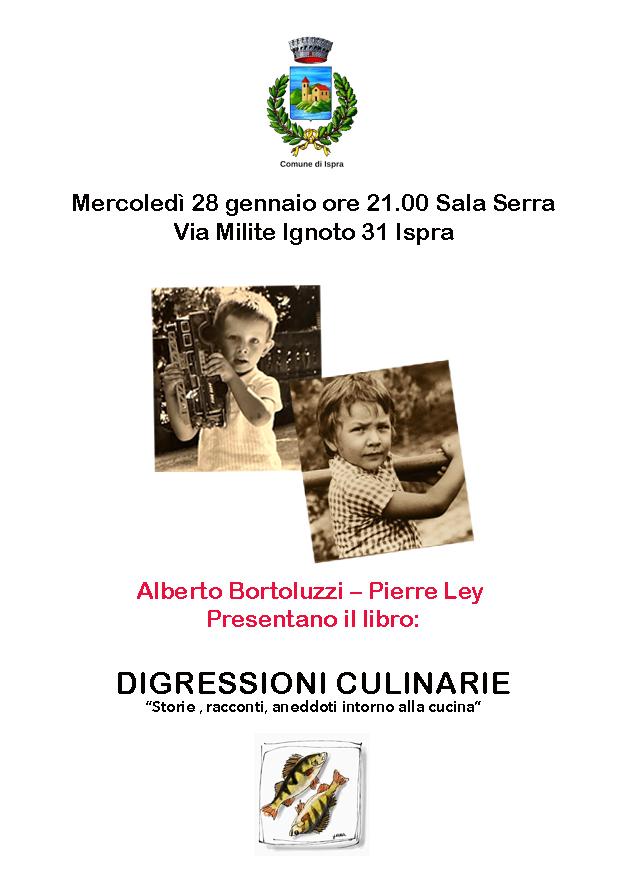 Comune di Ispra

Mercoledì 28 gennaio ore 21.00 Sala Serra
Via Milite Ignoto 31 Ispra

Alberto Bortoluzzi – Pierre Ley
Presentano il libro:

DIGRESSIONI CULINARIE
"Storie , racconti, aneddoti intorno alla cucina"